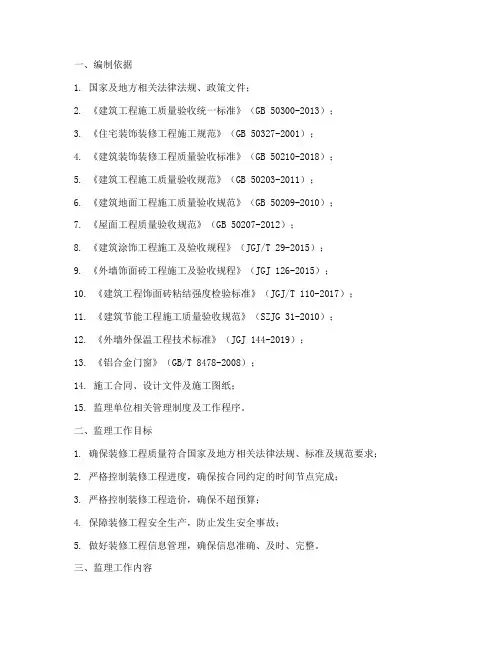 一、编制依据

1. 国家及地方相关法律法规、政策文件；

2. 《建筑工程施工质量验收统一标准》（GB 50300-2013）；

3. 《住宅装饰装修工程施工规范》（GB 50327-2001）；

4. 《建筑装饰装修工程质量验收标准》（GB 50210-2018）；

5. 《建筑工程施工质量验收规范》（GB 50203-2011）；

6. 《建筑地面工程施工质量验收规范》（GB 50209-2010）；

7. 《屋面工程质量验收规范》（GB 50207-2012）；

8. 《建筑涂饰工程施工及验收规程》（JGJ/T 29-2015）；

9. 《外墙饰面砖工程施工及验收规程》（JGJ 126-2015）；

10. 《建筑工程饰面砖粘结强度检验标准》（JGJ/T 110-2017）；

11. 《建筑节能工程施工质量验收规范》（SZJG 31-2010）；

12. 《外墙外保温工程技术标准》（JGJ 144-2019）；

13. 《铝合金门窗》（GB/T 8478-2008）；

14. 施工合同、设计文件及施工图纸；

15. 监理单位相关管理制度及工作程序。

二、监理工作目标

1. 确保装修工程质量符合国家及地方相关法律法规、标准及规范要求；

2. 严格控制装修工程进度，确保按合同约定的时间节点完成；

3. 严格控制装修工程造价，确保不超预算；

4. 保障装修工程安全生产，防止发生安全事故；

5. 做好装修工程信息管理，确保信息准确、及时、完整。

三、监理工作内容